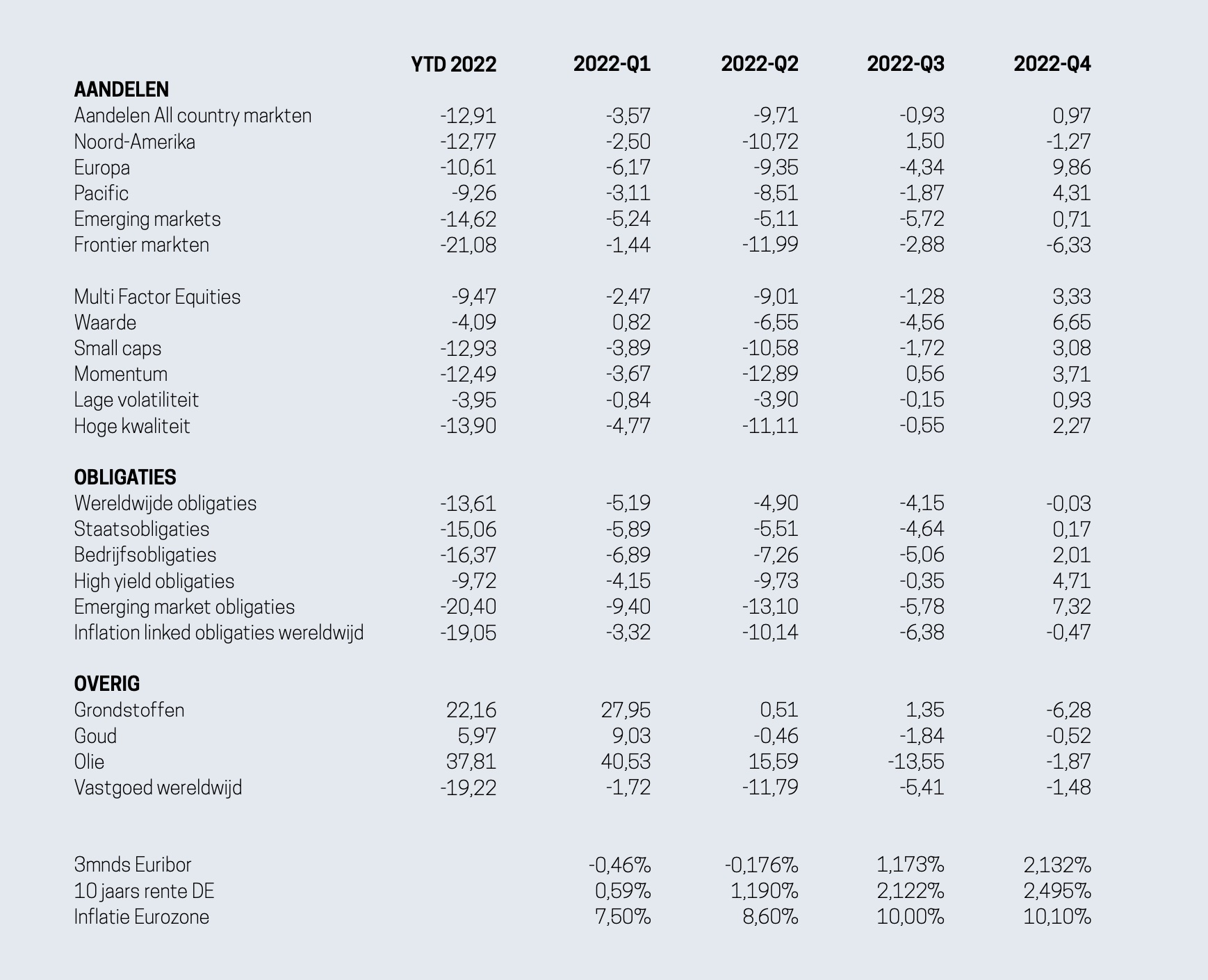 |  | YTD 2022 | 2022-Q1 | 2022-Q2 | 2022-Q3 | 2022-Q4 |
|---|---|---|---|---|---|
| **AANDELEN** |  |  |  |  |  |
| Aandelen All country markten | -12,91 | -3,57 | -9,71 | -0,93 | 0,97 |
| Noord-Amerika | -12,77 | -2,50 | -10,72 | 1,50 | -1,27 |
| Europa | -10,61 | -6,17 | -9,35 | -4,34 | 9,86 |
| Pacific | -9,26 | -3,11 | -8,51 | -1,87 | 4,31 |
| Emerging markets | -14,62 | -5,24 | -5,11 | -5,72 | 0,71 |
| Frontier markten | -21,08 | -1,44 | -11,99 | -2,88 | -6,33 |
|  |  |  |  |  |  |
| Multi Factor Equities | -9,47 | -2,47 | -9,01 | -1,28 | 3,33 |
| Waarde | -4,09 | 0,82 | -6,55 | -4,56 | 6,65 |
| Small caps | -12,93 | -3,89 | -10,58 | -1,72 | 3,08 |
| Momentum | -12,49 | -3,67 | -12,89 | 0,56 | 3,71 |
| Lage volatiliteit | -3,95 | -0,84 | -3,90 | -0,15 | 0,93 |
| Hoge kwaliteit | -13,90 | -4,77 | -11,11 | -0,55 | 2,27 |
|  |  |  |  |  |  |
| **OBLIGATIES** |  |  |  |  |  |
| Wereldwijde obligaties | -13,61 | -5,19 | -4,90 | -4,15 | -0,03 |
| Staatsobligaties | -15,06 | -5,89 | -5,51 | -4,64 | 0,17 |
| Bedrijfsobligaties | -16,37 | -6,89 | -7,26 | -5,06 | 2,01 |
| High yield obligaties | -9,72 | -4,15 | -9,73 | -0,35 | 4,71 |
| Emerging market obligaties | -20,40 | -9,40 | -13,10 | -5,78 | 7,32 |
| Inflation linked obligaties wereldwijd | -19,05 | -3,32 | -10,14 | -6,38 | -0,47 |
|  |  |  |  |  |  |
| **OVERIG** |  |  |  |  |  |
| Grondstoffen | 22,16 | 27,95 | 0,51 | 1,35 | -6,28 |
| Goud | 5,97 | 9,03 | -0,46 | -1,84 | -0,52 |
| Olie | 37,81 | 40,53 | 15,59 | -13,55 | -1,87 |
| Vastgoed wereldwijd | -19,22 | -1,72 | -11,79 | -5,41 | -1,48 |
|  |  |  |  |  |  |
| 3mnds Euribor |  | -0,46% | -0,176% | 1,173% | 2,132% |
| 10 jaars rente DE |  | 0,59% | 1,190% | 2,122% | 2,495% |
| Inflatie Eurozone |  | 7,50% | 8,60% | 10,00% | 10,10% |